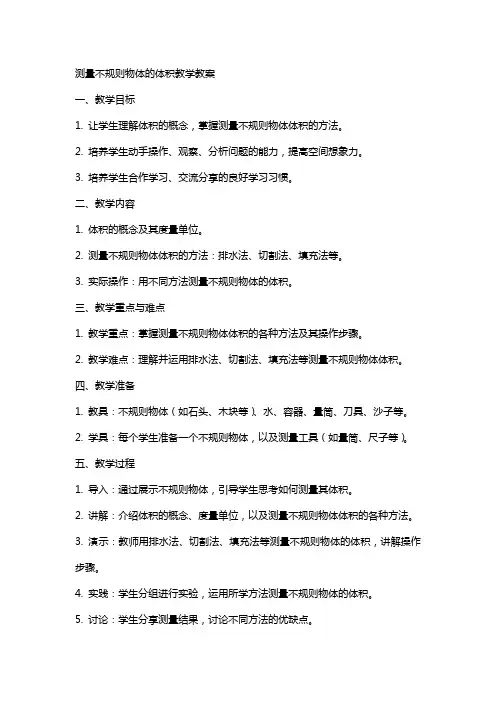 测量不规则物体的体积教学教案

一、教学目标

1. 让学生理解体积的概念，掌握测量不规则物体体积的方法。

2. 培养学生动手操作、观察、分析问题的能力，提高空间想象力。

3. 培养学生合作学习、交流分享的良好学习习惯。

二、教学内容

1. 体积的概念及其度量单位。

2. 测量不规则物体体积的方法：排水法、切割法、填充法等。

3. 实际操作：用不同方法测量不规则物体的体积。

三、教学重点与难点

1. 教学重点：掌握测量不规则物体体积的各种方法及其操作步骤。

2. 教学难点：理解并运用排水法、切割法、填充法等测量不规则物体体积。

四、教学准备

1. 教具：不规则物体（如石头、木块等）、水、容器、量筒、刀具、沙子等。

2. 学具：每个学生准备一个不规则物体，以及测量工具（如量筒、尺子等）。

五、教学过程

1. 导入：通过展示不规则物体，引导学生思考如何测量其体积。

2. 讲解：介绍体积的概念、度量单位，以及测量不规则物体体积的各种方法。

3. 演示：教师用排水法、切割法、填充法等测量不规则物体的体积，讲解操作步骤。

4. 实践：学生分组进行实验，运用所学方法测量不规则物体的体积。

5. 讨论：学生分享测量结果，讨论不同方法的优缺点。